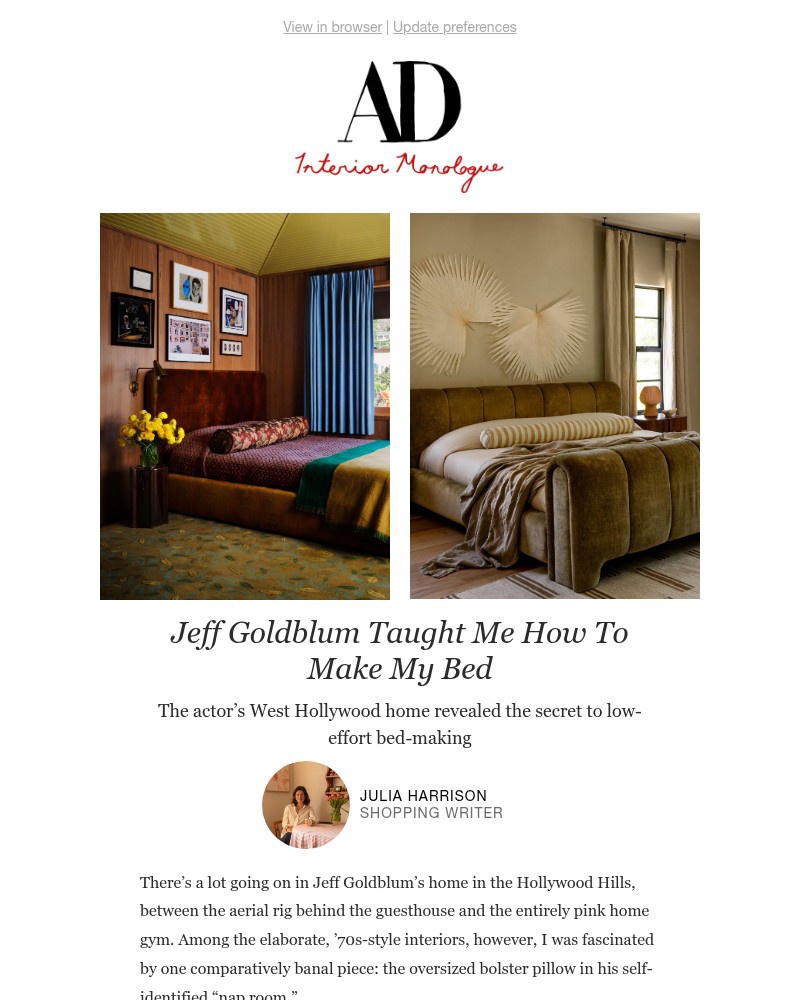 View in browser | Update preferences

AD

Interior Monologue

Jeff Goldblum Taught Me How To Make My Bed

The actor's West Hollywood home revealed the secret to low-effort bed-making

JULIA HARRISON
SHOPPING WRITER

There's a lot going on in Jeff Goldblum's home in the Hollywood Hills, between the aerial rig behind the guesthouse and the entirely pink home gym. Among the elaborate, '70s-style interiors, however, I was fascinated by one comparatively banal piece: the oversized bolster pillow in his self-identified "nap room."